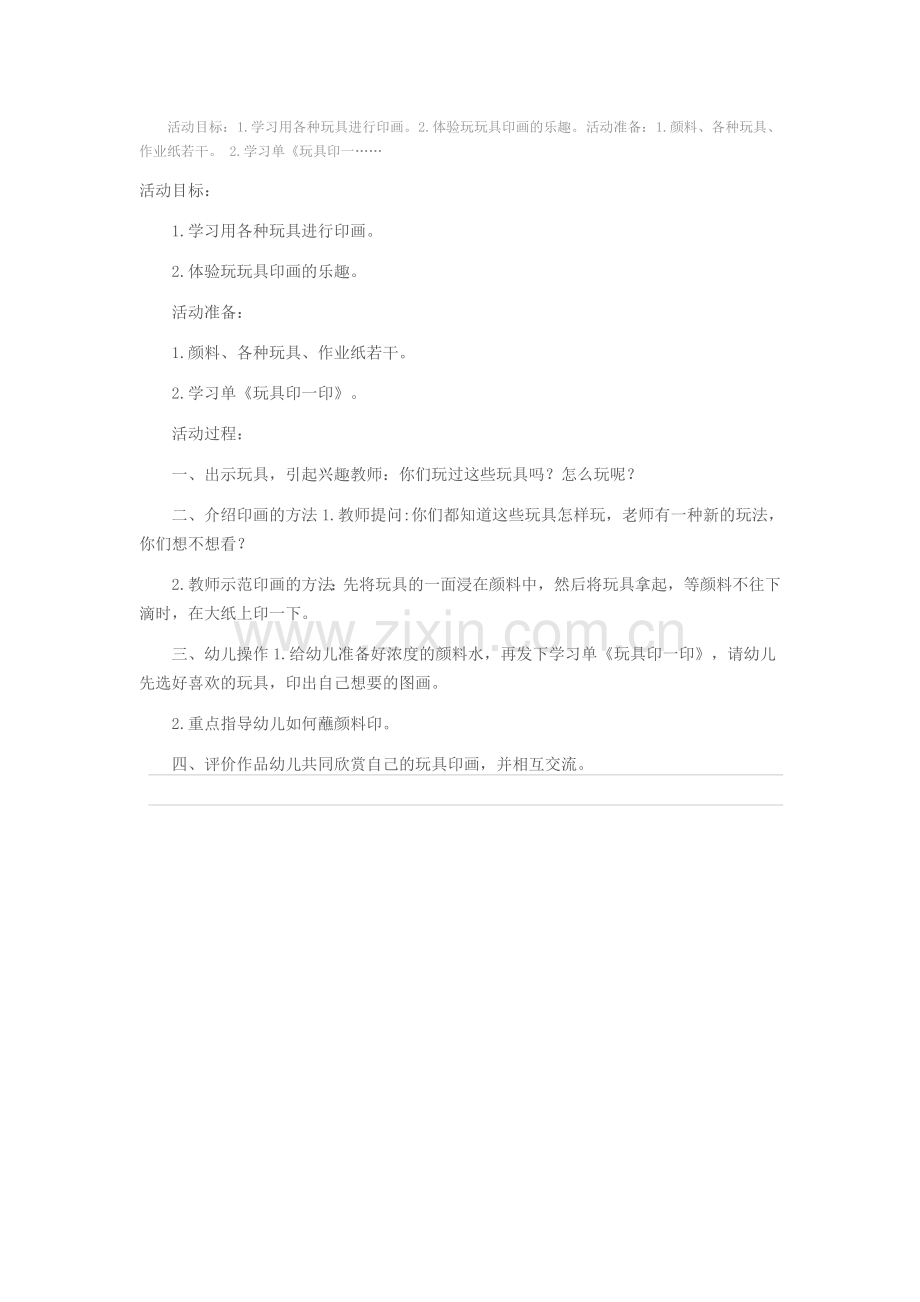 活动目标：1.学习用各种玩具进行印画。2.体验玩玩具印画的乐趣。活动准备：1.颜料、各种玩具、作业纸若干。 2.学习单《玩具印一……

活动目标：

1.学习用各种玩具进行印画。

2.体验玩玩具印画的乐趣。

活动准备：

1.颜料、各种玩具、作业纸若干。

2.学习单《玩具印一印》。

活动过程：

一、出示玩具，引起兴趣教师：你们玩过这些玩具吗？怎么玩呢？

二、介绍印画的方法1.教师提问:你们都知道这些玩具怎样玩，老师有一种新的玩法，你们想不想看？

2.教师示范印画的方法:先将玩具的一面浸在颜料中，然后将玩具拿起，等颜料不往下滴时，在大纸上印一下。

三、幼儿操作1.给幼儿准备好浓度的颜料水，再发下学习单《玩具印一印》，请幼儿先选好喜欢的玩具，印出自己想要的图画。

2.重点指导幼儿如何蘸颜料印。

四、评价作品幼儿共同欣赏自己的玩具印画，并相互交流。

www.zixin.com.cn